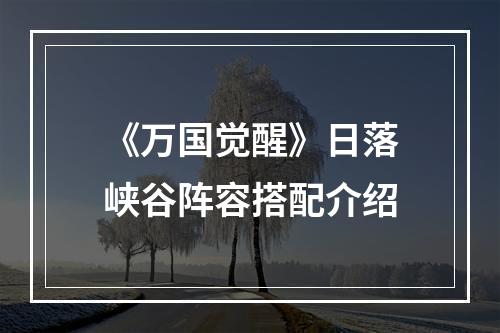 《万国觉醒》日落峡谷阵容搭配介绍